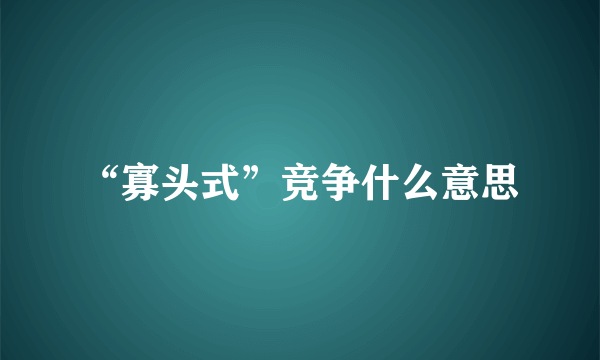 “寡头式”竞争什么意思